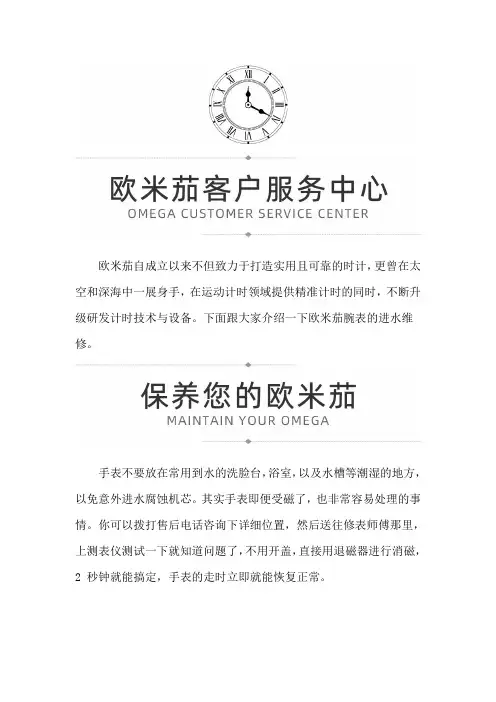 欧米茄客户服务中心
OMEGA CUSTOMER SERVICE CENTER

欧米茄自成立以来不但致力于打造实用且可靠的时计，更曾在太空和深海中一展身手，在运动计时领域提供精准计时的同时，不断升级研发计时技术与设备。下面跟大家介绍一下欧米茄腕表的进水维修。

保养您的欧米茄
MAINTAIN YOUR OMEGA

手表不要放在常用到水的洗脸台，浴室，以及水槽等潮湿的地方，以免意外进水腐蚀机芯。其实手表即便受磁了，也非常容易处理的事情。你可以拨打售后电话咨询下详细位置，然后送往修表师傅那里，上测表仪测试一下就知道问题了，不用开盖，直接用退磁器进行消磁，2 秒钟就能搞定，手表的走时立即就能恢复正常。